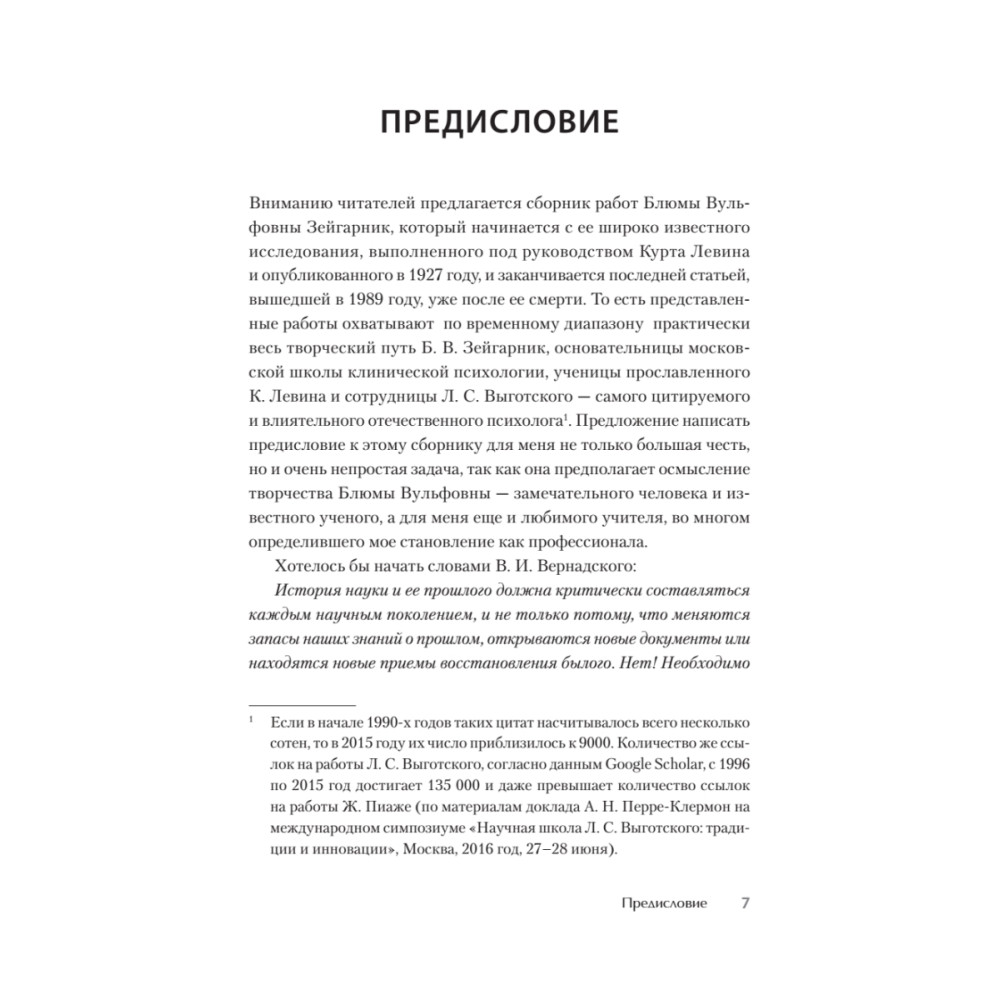 ПРЕДИСЛОВИЕ

Вниманию читателей предлагается сборник работ Блюмы Вульфовны Зейгарник, который начинается с ее широко известного исследования, выполненного под руководством Курта Левина и опубликованного в 1927 году, и заканчивается последней статьей, вышедшей в 1989 году, уже после ее смерти. То есть представленные работы охватывают по временному диапазону практически весь творческий путь Б. В. Зейгарник, основательницы московской школы клинической психологии, ученицы прославленного К. Левина и сотрудницы Л. С. Выготского — самого цитируемого и влиятельного отечественного психолога$^1$. Предложение написать предисловие к этому сборнику для меня не только большая честь, но и очень непростая задача, так как она предполагает осмысление творчества Блюмы Вульфовны — замечательного человека и известного ученого, а для меня еще и любимого учителя, во многом определившего мое становление как профессионала.

Хотелось бы начать словами В. И. Вернадского:

История науки и ее прошлого должна критически составляться каждым научным поколением, и не только потому, что меняются запасы наших знаний о прошлом, открываются новые документы или находятся новые приемы восстановления былого. Нет! Необходимо

$^1$ Если в начале 1990-х годов таких цитат насчитывалось всего несколько сотен, то в 2015 году их число приблизилось к 9000. Количество же ссылок на работы Л. С. Выготского, согласно данным Google Scholar, с 1996 по 2015 год достигает 135 000 и даже превышает количество ссылок на работы Ж. Пиаже (по материалам доклада А. Н. Перре-Клермон на международном симпозиуме «Научная школа Л. С. Выготского: традиции и инновации», Москва, 2016 год, 27–28 июня).

Предисловие 7